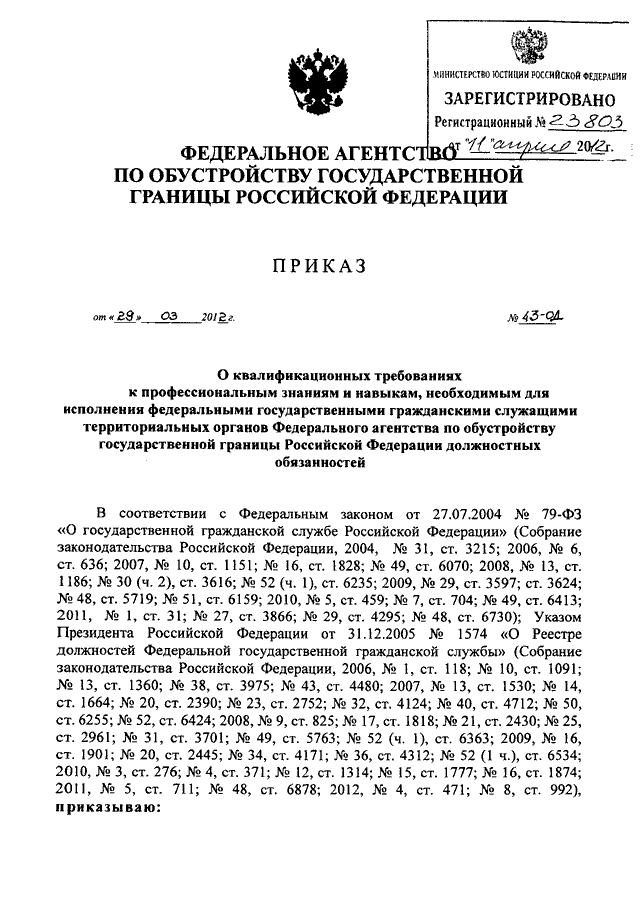 МИНИСТЕРСТВО ЮСТИЦИИ РОССИЙСКОЙ ФЕДЕРАЦИИ
ЗАРЕГИСТРИРОВАНО
Регистрационный № 23803
от "11" апреля 2012г.

ФЕДЕРАЛЬНОЕ АГЕНТСТВО
ПО ОБУСТРОЙСТВУ ГОСУДАРСТВЕННОЙ
ГРАНИЦЫ РОССИЙСКОЙ ФЕДЕРАЦИИ

ПРИКАЗ

от « 29 » 03 2012 г. № 43-ОД

О квалификационных требованиях к профессиональным знаниям и навыкам, необходимым для исполнения федеральными государственными гражданскими служащими территориальных органов Федерального агентства по обустройству государственной границы Российской Федерации должностных обязанностей

В соответствии с Федеральным законом от 27.07.2004 № 79-ФЗ «О государственной гражданской службе Российской Федерации» (Собрание законодательства Российской Федерации, 2004, № 31, ст. 3215; 2006, № 6, ст. 636; 2007, № 10, ст. 1151; № 16, ст. 1828; № 49, ст. 6070; 2008, № 13, ст. 1186; № 30 (ч. 2), ст. 3616; № 52 (ч. 1), ст. 6235; 2009, № 29, ст. 3597; ст. 3624; № 48, ст. 5719; № 51, ст. 6159; 2010, № 5, ст. 459; № 7, ст. 704; № 49, ст. 6413; 2011, № 1, ст. 31; № 27, ст. 3866; № 29, ст. 4295; № 48, ст. 6730); Указом Президента Российской Федерации от 31.12.2005 № 1574 «О Реестре должностей Федеральной государственной гражданской службы» (Собрание законодательства Российской Федерации, 2006, № 1, ст. 118; № 10, ст. 1091; № 13, ст. 1360; № 38, ст. 3975; № 43, ст. 4480; 2007, № 13, ст. 1530; № 14, ст. 1664; № 20, ст. 2390; № 23, ст. 2752; № 32, ст. 4124; № 40, ст. 4712; № 50, ст. 6255; № 52, ст. 6424; 2008, № 9, ст. 825; № 17, ст. 1818; № 21, ст. 2430; № 25, ст. 2961; № 31, ст. 3701; № 49, ст. 5763; № 52 (ч. 1), ст. 6363; 2009, № 16, ст. 1901; № 20, ст. 2445; № 34, ст. 4171; № 36, ст. 4312; № 52 (1 ч.), ст. 6534; 2010, № 3, ст. 276; № 4, ст. 371; № 12, ст. 1314; № 15, ст. 1777; № 16, ст. 1874; 2011, № 5, ст. 711; № 48, ст. 6878; 2012, № 4, ст. 471; № 8, ст. 992), приказываю: